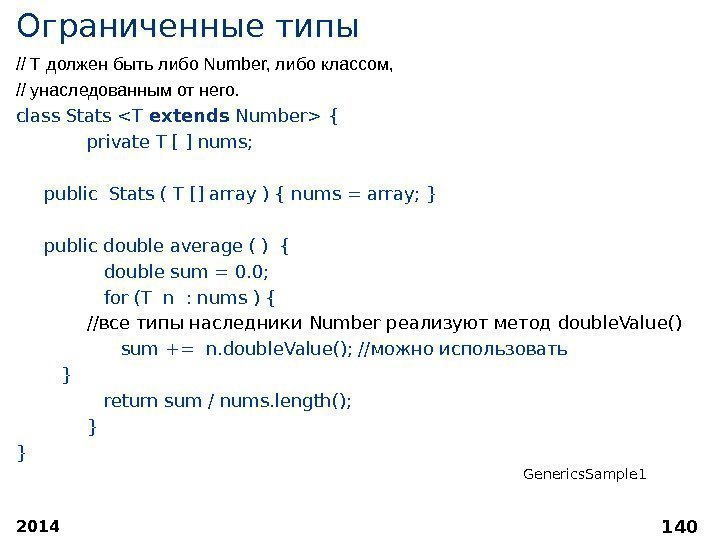 Ограниченные типы

// T должен быть либо Number, либо классом,
// унаследованным от него.
class Stats <T extends Number> {
private T [ ] nums;

public Stats ( T [] array ) { nums = array; }

public double average ( ) {
double sum = 0.0;
for (T n : nums ) {
//все типы наследники Number реализуют метод doubleValue()
sum += n.doubleValue(); //можно использовать
}
return sum / nums.length();
}
}

GenericsSample1

2014

140